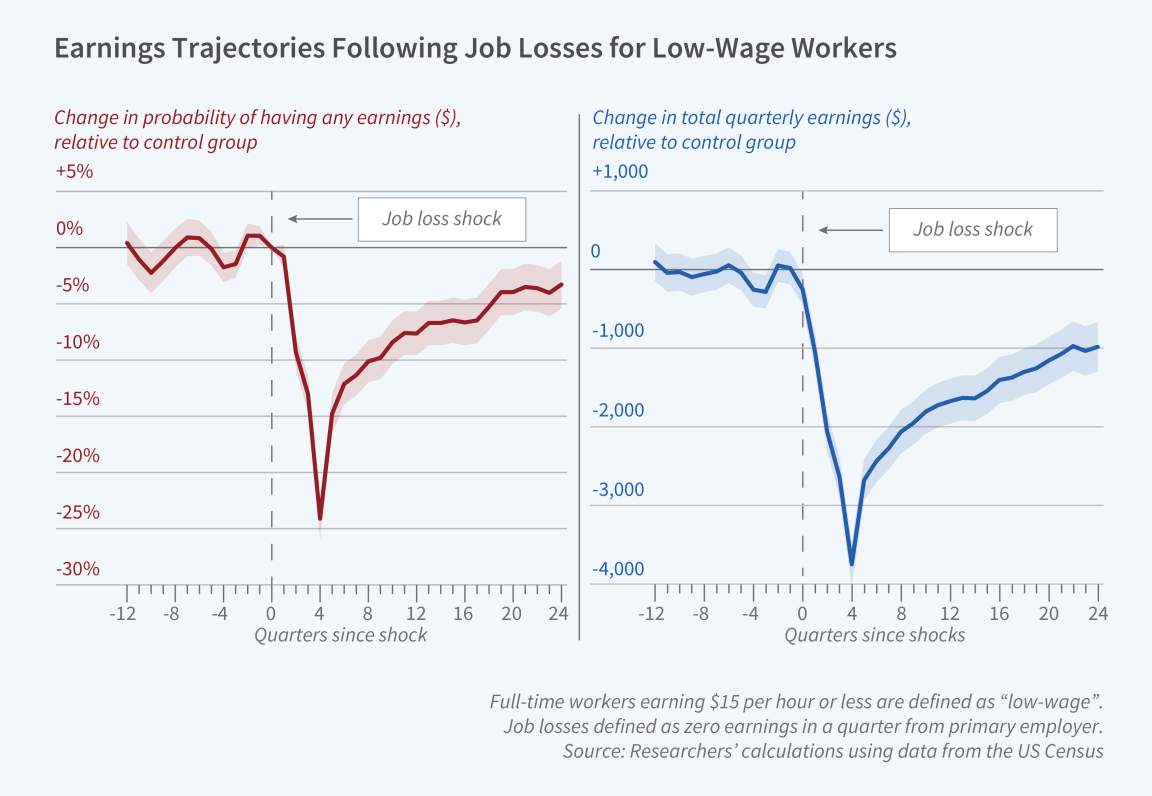 Earnings Trajectories Following Job Losses for Low-Wage Workers

Change in probability of having any earnings ($), relative to control group

+5%
0%
-5%
-10%
-15%
-20%
-25%
-30%

Job loss shock

-12 -8 -4 0 4 8 12 16 20 24
Quarters since shock

Change in total quarterly earnings ($), relative to control group

+1,000
0
-1,000
-2,000
-3,000
-4,000

Job loss shock

-12 -8 -4 0 4 8 12 16 20 24
Quarters since shocks

Full-time workers earning $15 per hour or less are defined as “low-wage”. Job losses defined as zero earnings in a quarter from primary employer. Source: Researchers’ calculations using data from the US Census